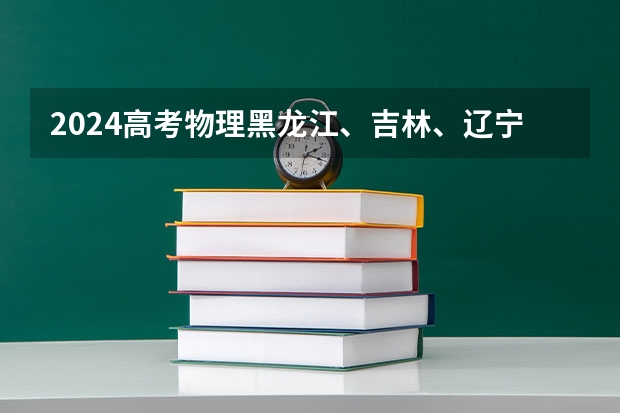 2024高考物理黑龙江、吉林、辽宁